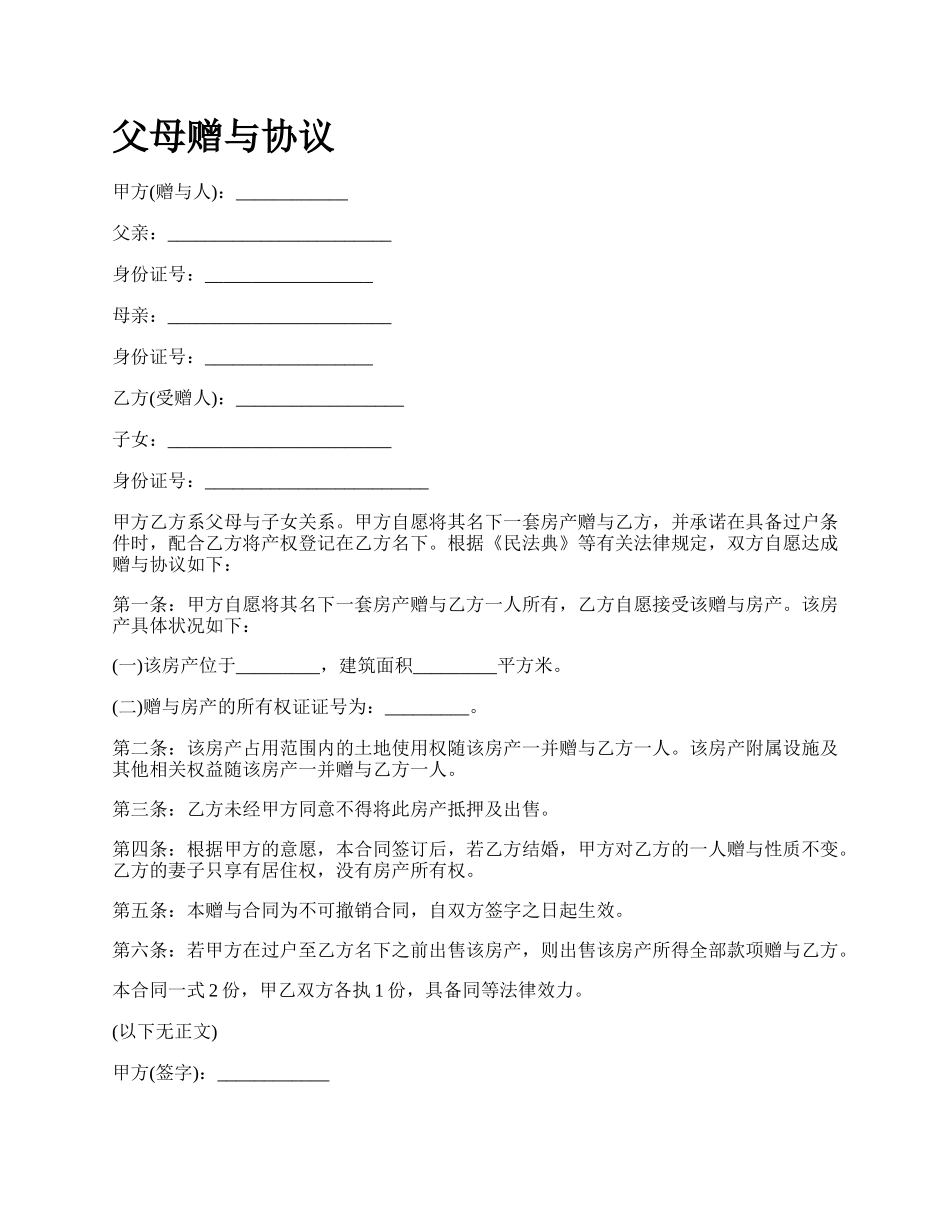 父母赠与协议

甲方(赠与人)：____________

父亲：________________________

身份证号：__________________

母亲：________________________

身份证号：__________________

乙方(受赠人)：__________________

子女：________________________

身份证号：________________________

甲方乙方系父母与子女关系。甲方自愿将其名下一套房产赠与乙方，并承诺在具备过户条件时，配合乙方将产权登记在乙方名下。根据《民法典》等有关法律规定，双方自愿达成赠与协议如下：

第一条：甲方自愿将其名下一套房产赠与乙方一人所有，乙方自愿接受该赠与房产。该房产具体状况如下：

(一)该房产位于_________，建筑面积_________平方米。

(二)赠与房产的所有权证证号为：_________。

第二条：该房产占用范围内的土地使用权随该房产一并赠与乙方一人。该房产附属设施及其他相关权益随该房产一并赠与乙方一人。

第三条：乙方未经甲方同意不得将此房产抵押及出售。

第四条：根据甲方的意愿，本合同签订后，若乙方结婚，甲方对乙方的一人赠与性质不变。乙方的妻子只享有居住权，没有房产所有权。

第五条：本赠与合同为不可撤销合同，自双方签字之日起生效。

第六条：若甲方在过户至乙方名下之前出售该房产，则出售该房产所得全部款项赠与乙方。

本合同一式 2 份，甲乙双方各执 1 份，具备同等法律效力。

(以下无正文)

甲方(签字)：____________